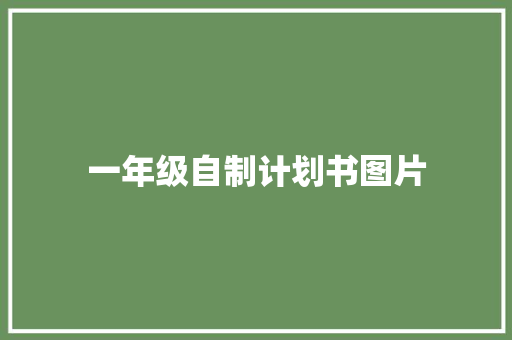 一年级自制计划书图片